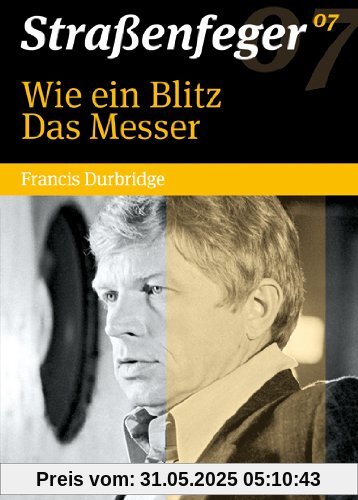 Straßenfeger 07

07

Wie ein Blitz
Das Messer

Francis Durbridge

Preis vom: 31.05.2025 05:10:43